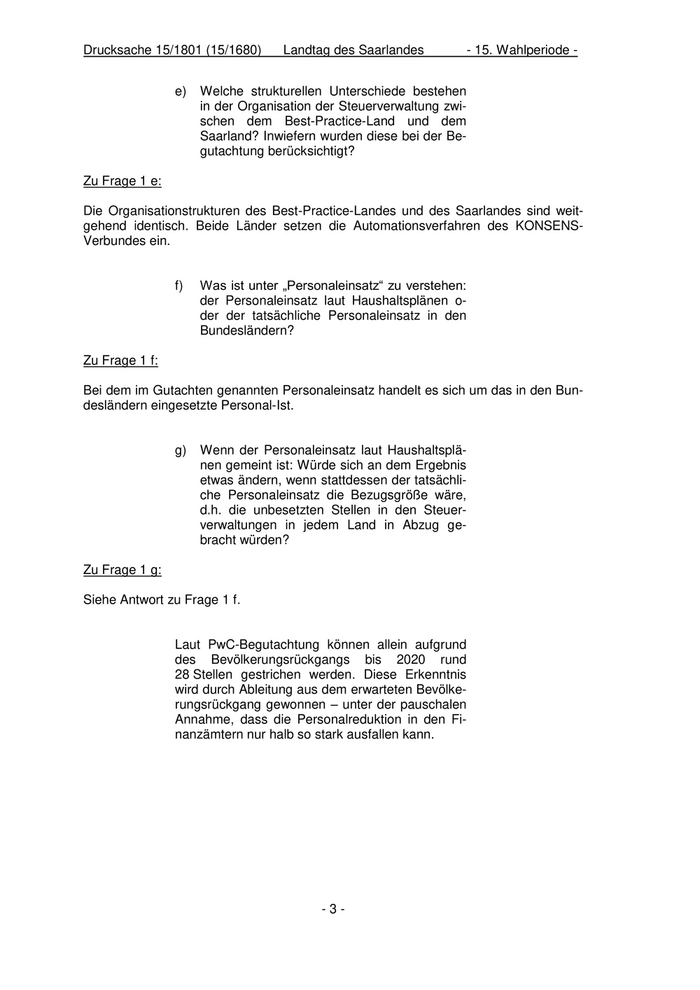 Drucksache 15/1801 (15/1680)      Landtag des Saarlandes      - 15. Wahlperiode -

e) Welche strukturellen Unterschiede bestehen in der Organisation der Steuerverwaltung zwischen dem Best-Practice-Land und dem Saarland? Inwiefern wurden diese bei der Begutachtung berücksichtigt?

Zu Frage 1 e:

Die Organisationstrukturen des Best-Practice-Landes und des Saarlandes sind weitgehend identisch. Beide Länder setzen die Automationsverfahren des KONSENS-Verbundes ein.

f) Was ist unter „Personaleinsatz“ zu verstehen: der Personaleinsatz laut Haushaltsplänen oder der tatsächliche Personaleinsatz in den Bundesländern?

Zu Frage 1 f:

Bei dem im Gutachten genannten Personaleinsatz handelt es sich um das in den Bundesländern eingesetzte Personal-Ist.

g) Wenn der Personaleinsatz laut Haushaltsplänen gemeint ist: Würde sich an dem Ergebnis etwas ändern, wenn stattdessen der tatsächliche Personaleinsatz die Bezugsgröße wäre, d.h. die unbesetzten Stellen in den Steuerverwaltungen in jedem Land in Abzug gebracht würden?

Zu Frage 1 g:

Siehe Antwort zu Frage 1 f.

Laut PwC-Begutachtung können allein aufgrund des Bevölkerungsrückgangs bis 2020 rund 28 Stellen gestrichen werden. Diese Erkenntnis wird durch Ableitung aus dem erwarteten Bevölkerungsrückgang gewonnen – unter der pauschalen Annahme, dass die Personalreduktion in den Finanzämtern nur halb so stark ausfallen kann.

- 3 -